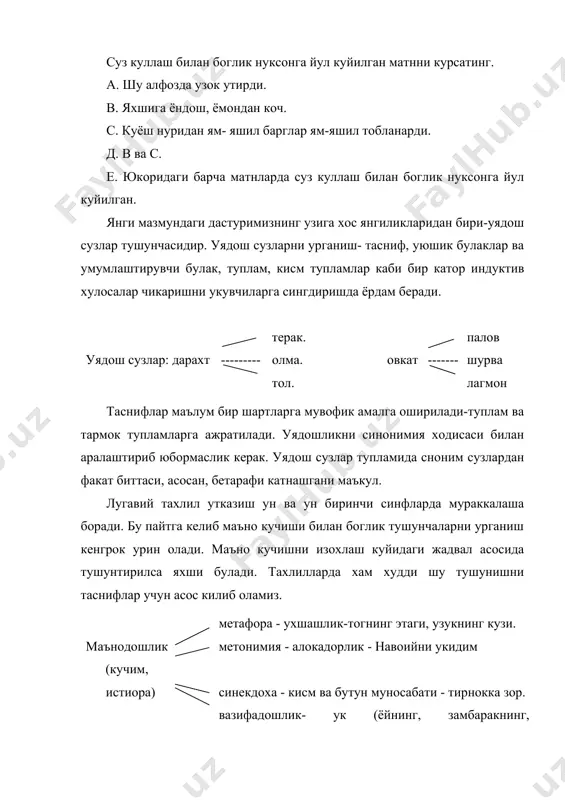 Суз куллаш билан боглик нуксонга йул куйилган матнни курсатинг.

А. Шу алфозда узок утирди.

В. Яхшига ёндош, ёмондан коч.

С. Куёш нуридан ям- яшил барглар ям-яшил тобланарди.

Д. В ва С.

Е. Юкоридаги барча матнларда суз куллаш билан боглик нуксонга йул куйилган.

Янги мазмундаги дастуримизнинг узига хос янгиликларидан бири-уядош сузлар тушунчасидир. Уядош сузларни урганиш- тасниф, уюшик булаклар ва умумлаштирувчи булак, туплам, кисм тупламлар каби бир катор индуктив хулосалар чикаришни укувчиларга сингдиришда ёрдам беради.

Уядош сузлар: дарахт --------- терак. олма. тол.

овкат ------- палов шурва лагмон

Таснифлар маълум бир шартларга мувофик амалга оширилади-туплам ва тармок тупламларга ажратилади. Уядошликни синонимия ходисаси билан аралаштириб юбормаслик керак. Уядош сузлар тупламида сноним сузлардан факат биттаси, асосан, бетарафи катнашгани маъкул.

Лугавий тахлил утказиш ун ва ун биринчи синфларда мураккалаша боради. Бу пайтга келиб маъно кучиши билан боглик тушунчаларни урганиш кенгрок урин олади. Маъно кучишни изохлаш куйидаги жадвал асосида тушунтирилса яхши булади. Тахлилларда хам худди шу тушунишни таснифлар учун асос килиб оламиз.

Маънодошлик (кучим, истиора)

метафора - ухшашлик-тогнинг этаги, узукнинг кузи.

метонимия - алокадорлик - Навоийни укидим

синекдоха - кисм ва бутун муносабати - тирнокка зор.

вазифадошлик- ук (ёйнинг, замбаракнинг,

FaylHub.uz